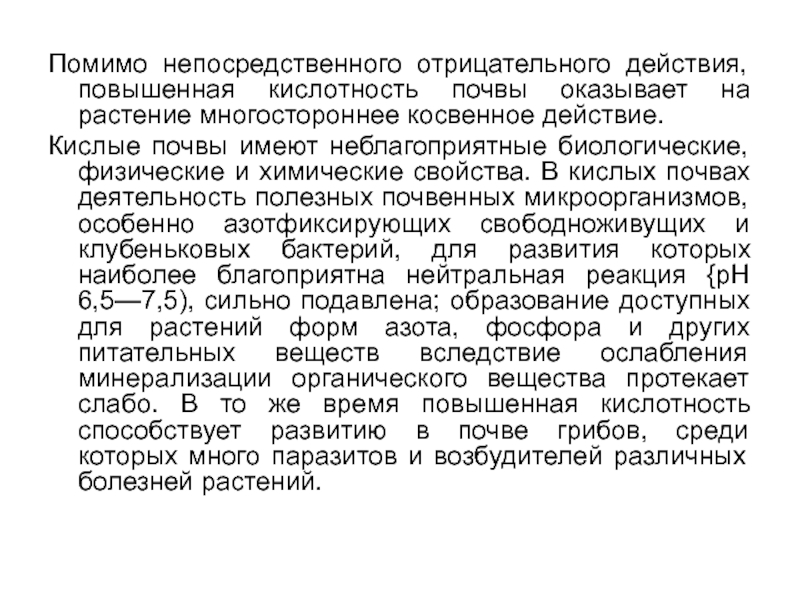 Помимо непосредственного отрицательного действия, повышенная кислотность почвы оказывает на растение многостороннее косвенное действие.

Кислые почвы имеют неблагоприятные биологические, физические и химические свойства. В кислых почвах деятельность полезных почвенных микроорганизмов, особенно азотфиксирующих свободноживущих и клубеньковых бактерий, для развития которых наиболее благоприятна нейтральная реакция {рН 6,5—7,5), сильно подавлена; образование доступных для растений форм азота, фосфора и других питательных веществ вследствие ослабления минерализации органического вещества протекает слабо. В то же время повышенная кислотность способствует развитию в почве грибов, среди которых много паразитов и возбудителей различных болезней растений.